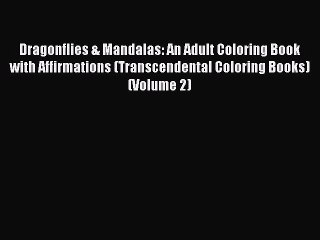 Dragonflies & Mandalas: An Adult Coloring Book with Affirmations (Transcendental Coloring Books) (Volume 2)